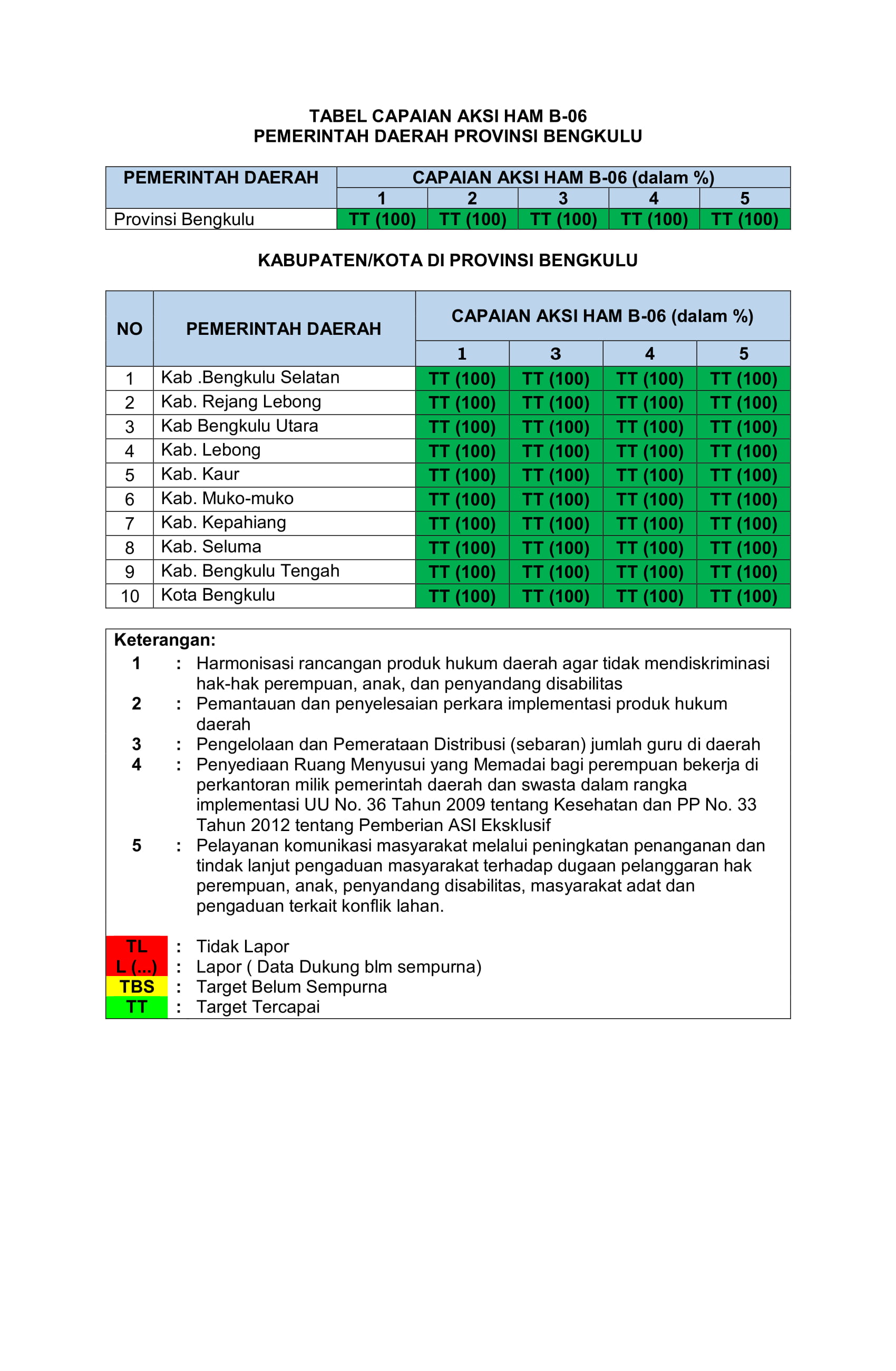 TABEL CAPAIAN AKSI HAM B-06
PEMERINTAH DAERAH PROVINSI BENGKULU

| PEMERINTAH DAERAH | CAPAIAN AKSI HAM B-06 (dalam %) | | | | |
|---|---|---|---|---|---|
| | 1 | 2 | 3 | 4 | 5 |
| Provinsi Bengkulu | TT (100) | TT (100) | TT (100) | TT (100) | TT (100) |

KABUPATEN/KOTA DI PROVINSI BENGKULU

| NO | PEMERINTAH DAERAH | CAPAIAN AKSI HAM B-06 (dalam %) | | | |
|---|---|---|---|---|---|
| | | 1 | 3 | 4 | 5 |
| 1 | Kab .Bengkulu Selatan | TT (100) | TT (100) | TT (100) | TT (100) |
| 2 | Kab. Rejang Lebong | TT (100) | TT (100) | TT (100) | TT (100) |
| 3 | Kab Bengkulu Utara | TT (100) | TT (100) | TT (100) | TT (100) |
| 4 | Kab. Lebong | TT (100) | TT (100) | TT (100) | TT (100) |
| 5 | Kab. Kaur | TT (100) | TT (100) | TT (100) | TT (100) |
| 6 | Kab. Muko-muko | TT (100) | TT (100) | TT (100) | TT (100) |
| 7 | Kab. Kepahiang | TT (100) | TT (100) | TT (100) | TT (100) |
| 8 | Kab. Seluma | TT (100) | TT (100) | TT (100) | TT (100) |
| 9 | Kab. Bengkulu Tengah | TT (100) | TT (100) | TT (100) | TT (100) |
| 10 | Kota Bengkulu | TT (100) | TT (100) | TT (100) | TT (100) |

Keterangan:
1 : Harmonisasi rancangan produk hukum daerah agar tidak mendiskriminasi hak-hak perempuan, anak, dan penyandang disabilitas
2 : Pemantauan dan penyelesaian perkara implementasi produk hukum daerah
3 : Pengelolaan dan Pemerataan Distribusi (sebaran) jumlah guru di daerah
4 : Penyediaan Ruang Menyusui yang Memadai bagi perempuan bekerja di perkantoran milik pemerintah daerah dan swasta dalam rangka implementasi UU No. 36 Tahun 2009 tentang Kesehatan dan PP No. 33 Tahun 2012 tentang Pemberian ASI Eksklusif
5 : Pelayanan komunikasi masyarakat melalui peningkatan penanganan dan tindak lanjut pengaduan masyarakat terhadap dugaan pelanggaran hak perempuan, anak, penyandang disabilitas, masyarakat adat dan pengaduan terkait konflik lahan.

TL : Tidak Lapor
L (...) : Lapor ( Data Dukung blm sempurna)
TBS : Target Belum Sempurna
TT : Target Tercapai